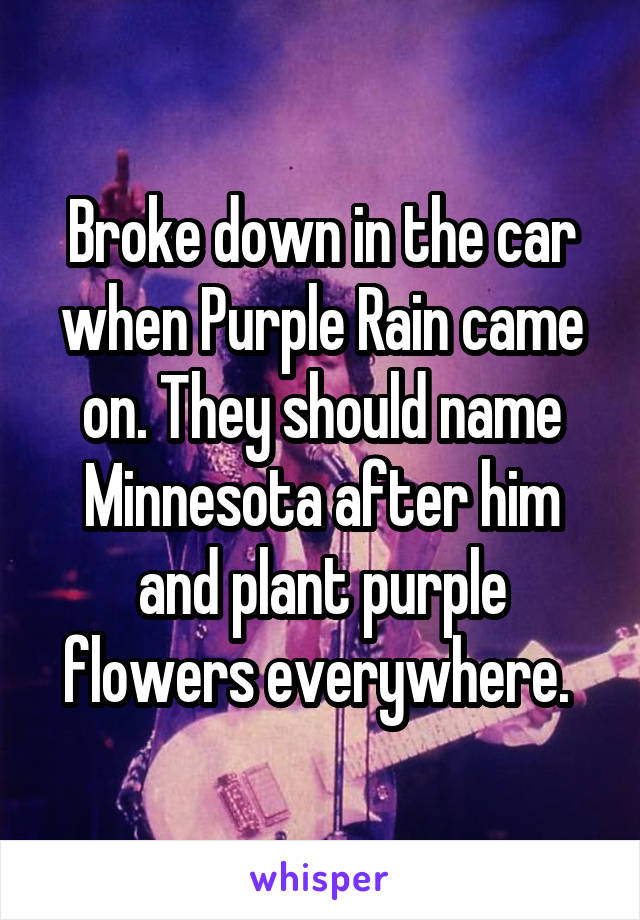 Broke down in the car when Purple Rain came on. They should name Minnesota after him and plant purple flowers everywhere.

whisper